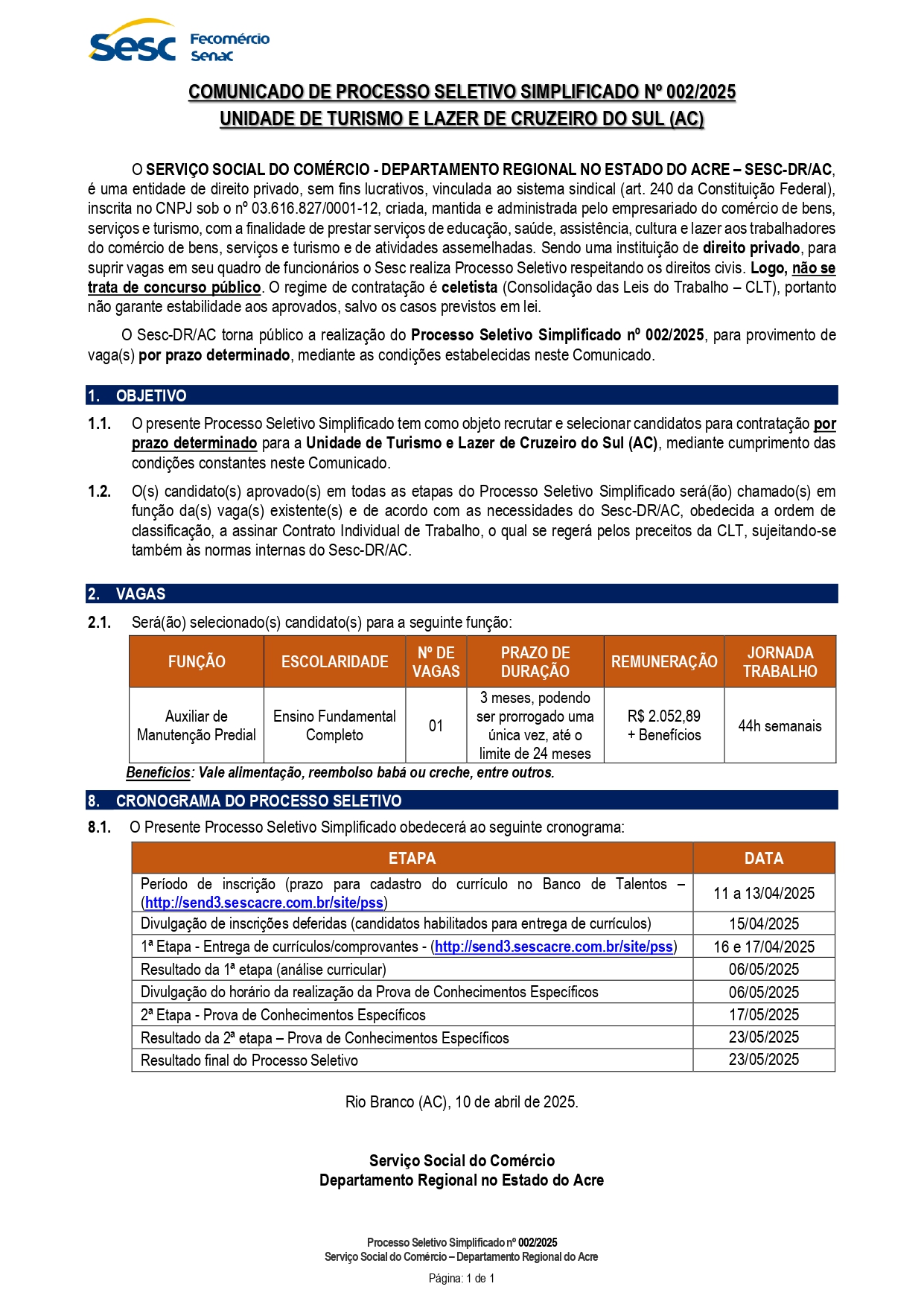 Sesc Fecomércio Senac

COMUNICADO DE PROCESSO SELETIVO SIMPLIFICADO Nº 002/2025
UNIDADE DE TURISMO E LAZER DE CRUZEIRO DO SUL (AC)

O SERVIÇO SOCIAL DO COMÉRCIO - DEPARTAMENTO REGIONAL NO ESTADO DO ACRE – SESC-DR/AC, é uma entidade de direito privado, sem fins lucrativos, vinculada ao sistema sindical (art. 240 da Constituição Federal), inscrita no CNPJ sob o nº 03.616.827/0001-12, criada, mantida e administrada pelo empresariado do comércio de bens, serviços e turismo, com a finalidade de prestar serviços de educação, saúde, assistência, cultura e lazer aos trabalhadores do comércio de bens, serviços e turismo e de atividades assemelhadas. Sendo uma instituição de direito privado, para suprir vagas em seu quadro de funcionários o Sesc realiza Processo Seletivo respeitando os direitos civis. Logo, não se trata de concurso público. O regime de contratação é celetista (Consolidação das Leis do Trabalho – CLT), portanto não garante estabilidade aos aprovados, salvo os casos previstos em lei.

O Sesc-DR/AC torna público a realização do Processo Seletivo Simplificado nº 002/2025, para provimento de vaga(s) por prazo determinado, mediante as condições estabelecidas neste Comunicado.

1. OBJETIVO

1.1. O presente Processo Seletivo Simplificado tem como objeto recrutar e selecionar candidatos para contratação por prazo determinado para a Unidade de Turismo e Lazer de Cruzeiro do Sul (AC), mediante cumprimento das condições constantes neste Comunicado.

1.2. O(s) candidato(s) aprovado(s) em todas as etapas do Processo Seletivo Simplificado será(ão) chamado(s) em função da(s) vaga(s) existente(s) e de acordo com as necessidades do Sesc-DR/AC, obedecida a ordem de classificação, a assinar Contrato Individual de Trabalho, o qual se regerá pelos preceitos da CLT, sujeitando-se também às normas internas do Sesc-DR/AC.

2. VAGAS

2.1. Será(ão) selecionado(s) candidato(s) para a seguinte função:

| FUNÇÃO | ESCOLARIDADE | Nº DE VAGAS | PRAZO DE DURAÇÃO | REMUNERAÇÃO | JORNADA TRABALHO |
|---|---|---|---|---|---|
| Auxiliar de Manutenção Predial | Ensino Fundamental Completo | 01 | 3 meses, podendo ser prorrogado uma única vez, até o limite de 24 meses | R$ 2.052,89 + Benefícios | 44h semanais |

Benefícios: Vale alimentação, reembolso babá ou creche, entre outros.

8. CRONOGRAMA DO PROCESSO SELETIVO

8.1. O Presente Processo Seletivo Simplificado obedecerá ao seguinte cronograma:

| ETAPA | DATA |
|---|---|
| Período de inscrição (prazo para cadastro do currículo no Banco de Talentos – (http://send3.sescacre.com.br/site/pss) | 11 a 13/04/2025 |
| Divulgação de inscrições deferidas (candidatos habilitados para entrega de currículos) | 15/04/2025 |
| 1ª Etapa - Entrega de currículos/comprovantes - (http://send3.sescacre.com.br/site/pss) | 16 e 17/04/2025 |
| Resultado da 1ª etapa (análise curricular) | 06/05/2025 |
| Divulgação do horário da realização da Prova de Conhecimentos Específicos | 06/05/2025 |
| 2ª Etapa - Prova de Conhecimentos Específicos | 17/05/2025 |
| Resultado da 2ª etapa – Prova de Conhecimentos Específicos | 23/05/2025 |
| Resultado final do Processo Seletivo | 23/05/2025 |

Rio Branco (AC), 10 de abril de 2025.

Serviço Social do Comércio
Departamento Regional no Estado do Acre

Processo Seletivo Simplificado nº 002/2025
Serviço Social do Comércio – Departamento Regional do Acre

Página: 1 de 1